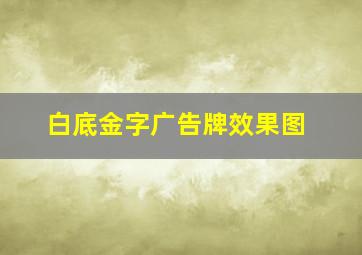 白底金字广告牌效果图